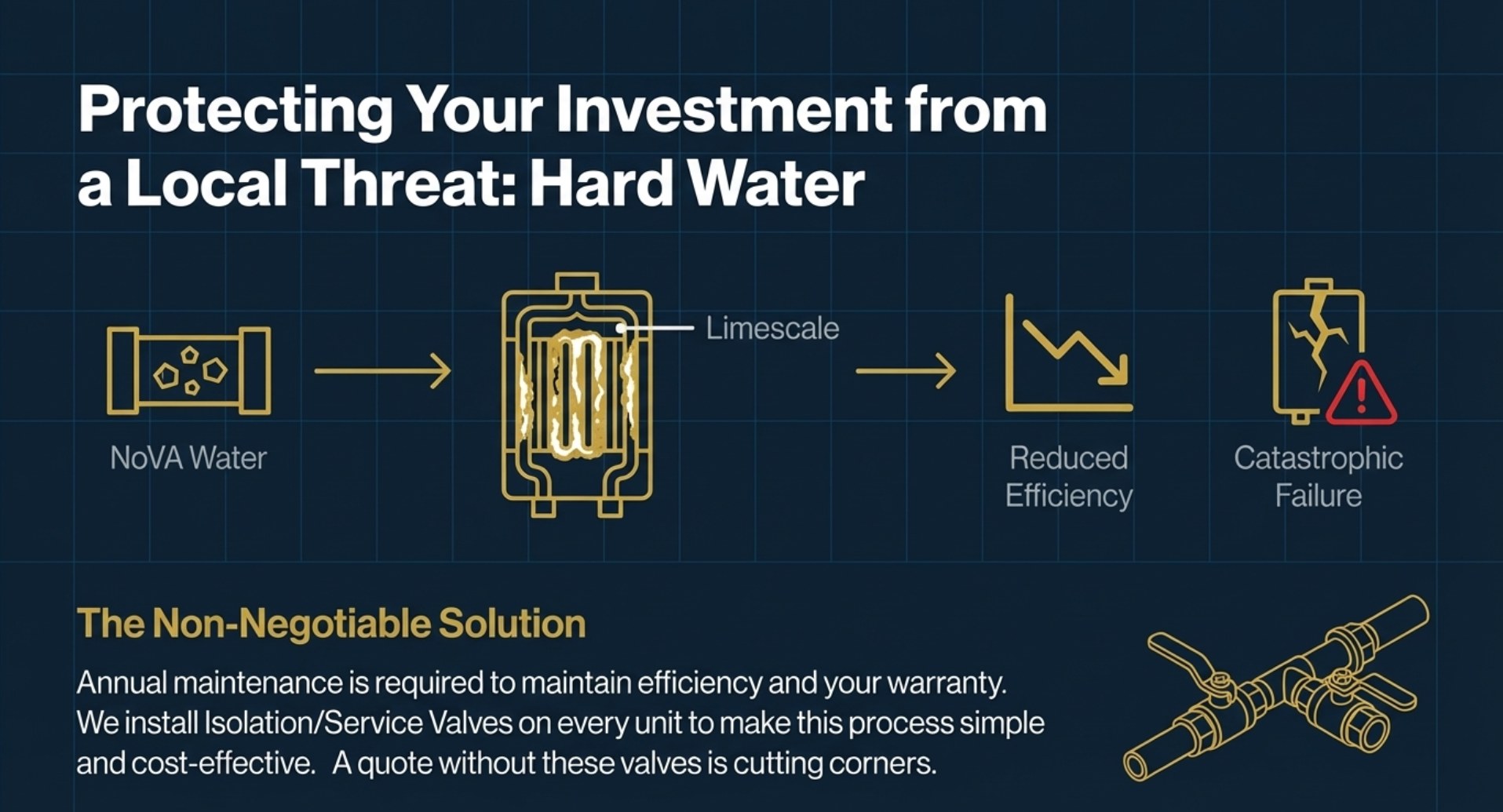 Protecting Your Investment from a Local Threat: Hard Water

NoVA Water

Limescale

Reduced Efficiency

Catastrophic Failure

The Non-Negotiable Solution

Annual maintenance is required to maintain efficiency and your warranty. We install Isolation/Service Valves on every unit to make this process simple and cost-effective. A quote without these valves is cutting corners.